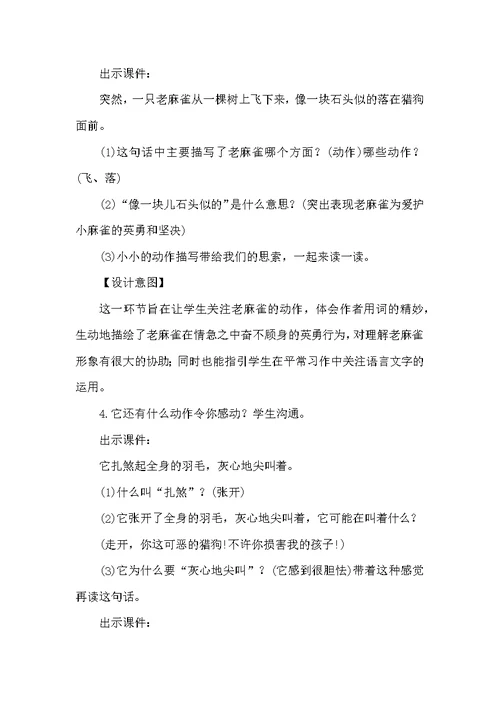 出示课件：

突然，一只老麻雀从一棵树上飞下来，像一块石头似的落在猎狗面前。

(1)这句话中主要描写了老麻雀哪个方面？(动作)哪些动作？(飞、落)

(2)“像一块儿石头似的”是什么意思？(突出表现老麻雀为爱护小麻雀的英勇和坚决)

(3)小小的动作描写带给我们的思索，一起来读一读。

【设计意图】

这一环节旨在让学生关注老麻雀的动作，体会作者用词的精妙，生动地描绘了老麻雀在情急之中奋不顾身的英勇行为，对理解老麻雀形象有很大的协助；同时也能指引学生在平常习作中关注语言文字的运用。

4.它还有什么动作令你感动？学生沟通。

出示课件：

它扎煞起全身的羽毛，灰心地尖叫着。

(1)什么叫“扎煞”？(张开)

(2)它张开了全身的羽毛，灰心地尖叫着，它可能在叫着什么？

(走开，你这可恶的猎狗!不许你损害我的孩子!)

(3)它为什么要“灰心地尖叫”？(它感到很胆怯)带着这种感觉再读这句话。

出示课件：